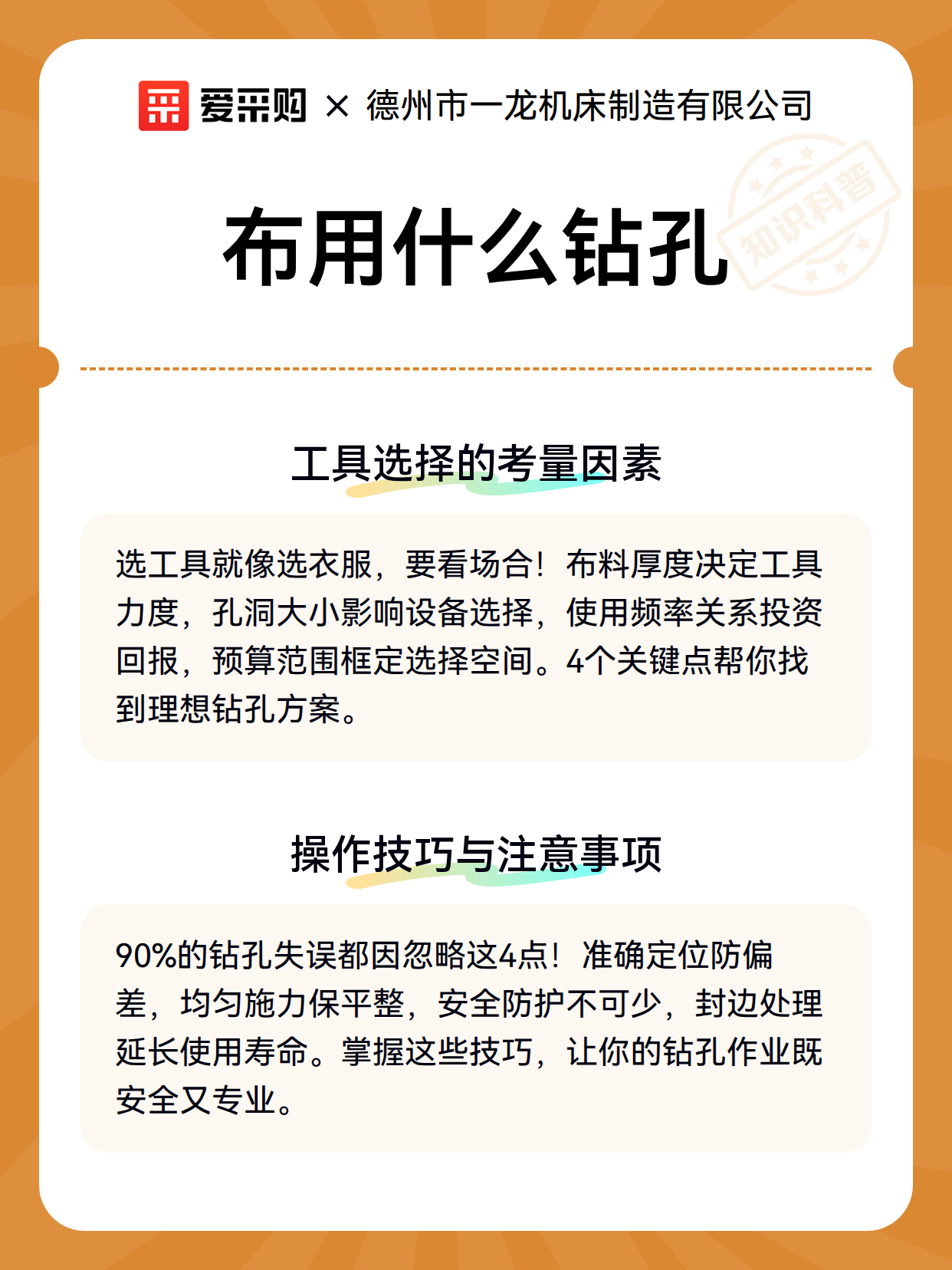 爱采购 × 德州市一龙机床制造有限公司

知识科普

布用什么钻孔

工具选择的考量因素

选工具就像选衣服，要看场合！布料厚度决定工具力度，孔洞大小影响设备选择，使用频率关系投资回报，预算范围框定选择空间。4个关键点帮你找到理想钻孔方案。

操作技巧与注意事项

90%的钻孔失误都因忽略这4点！准确定位防偏差，均匀施力保平整，安全防护不可少，封边处理延长使用寿命。掌握这些技巧，让你的钻孔作业既安全又专业。